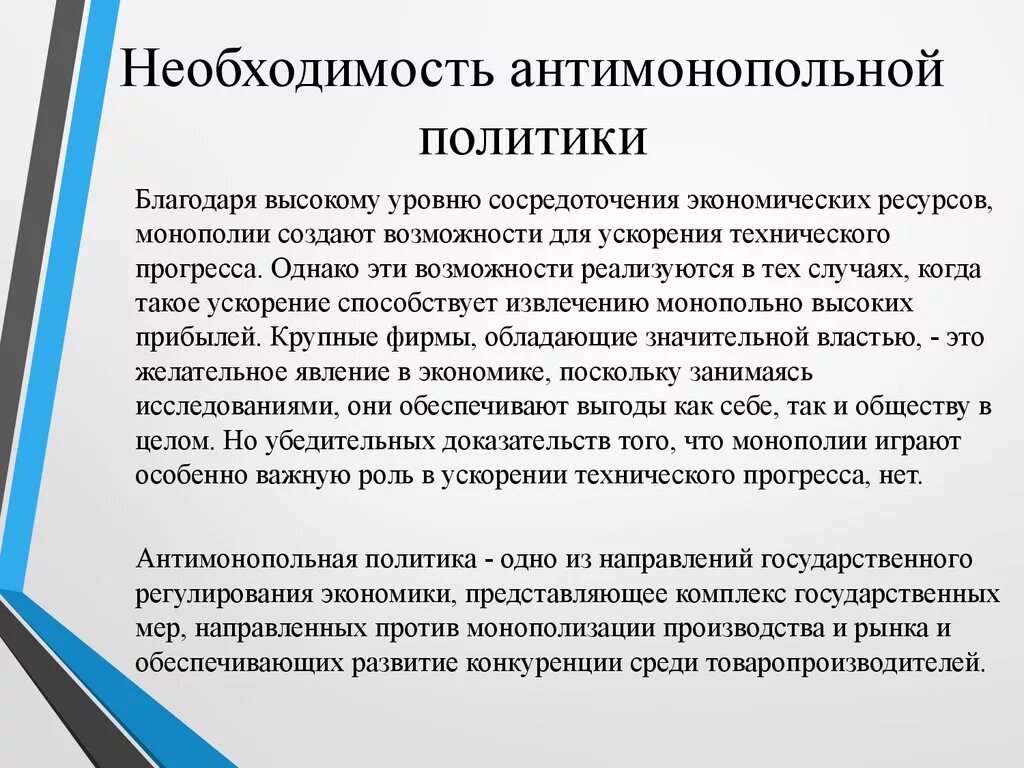 Необходимость антимонопольной политики

Благодаря высокому уровню сосредоточения экономических ресурсов, монополии создают возможности для ускорения технического прогресса. Однако эти возможности реализуются в тех случаях, когда такое ускорение способствует извлечению монопольно высоких прибылей. Крупные фирмы, обладающие значительной властью, - это желательное явление в экономике, поскольку занимаясь исследованиями, они обеспечивают выгоды как себе, так и обществу в целом. Но убедительных доказательств того, что монополии играют особенно важную роль в ускорении технического прогресса, нет.

Антимонопольная политика - одно из направлений государственного регулирования экономики, представляющее комплекс государственных мер, направленных против монополизации производства и рынка и обеспечивающих развитие конкуренции среди товаропроизводителей.